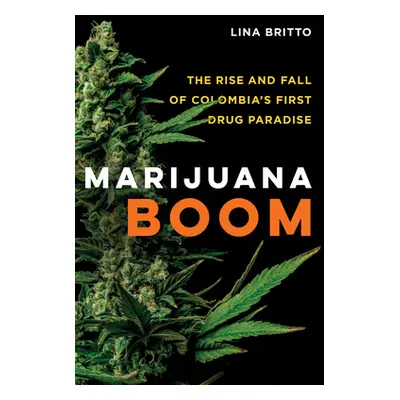 LINA BRITTO

THE RISE AND FALL OF COLOMBIA'S FIRST DRUG PARADISE

MARIJUANA BOOM